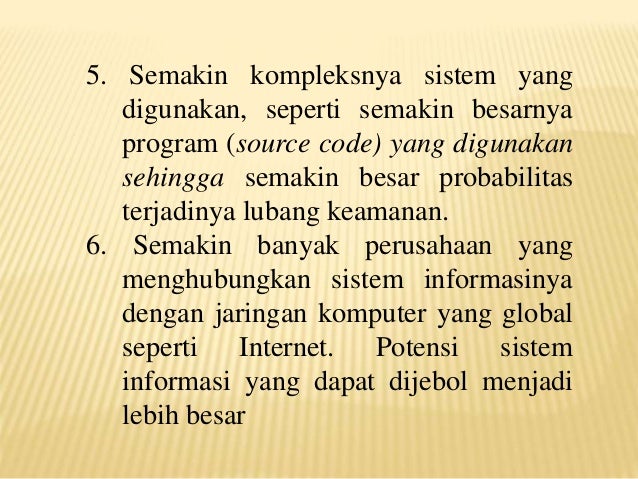 5. Semakin kompleksnya sistem yang digunakan, seperti semakin besarnya program (source code) yang digunakan sehingga semakin besar probabilitas terjadinya lubang keamanan.

6. Semakin banyak perusahaan yang menghubungkan sistem informasinya dengan jaringan komputer yang global seperti Internet. Potensi sistem informasi yang dapat dijebol menjadi lebih besar